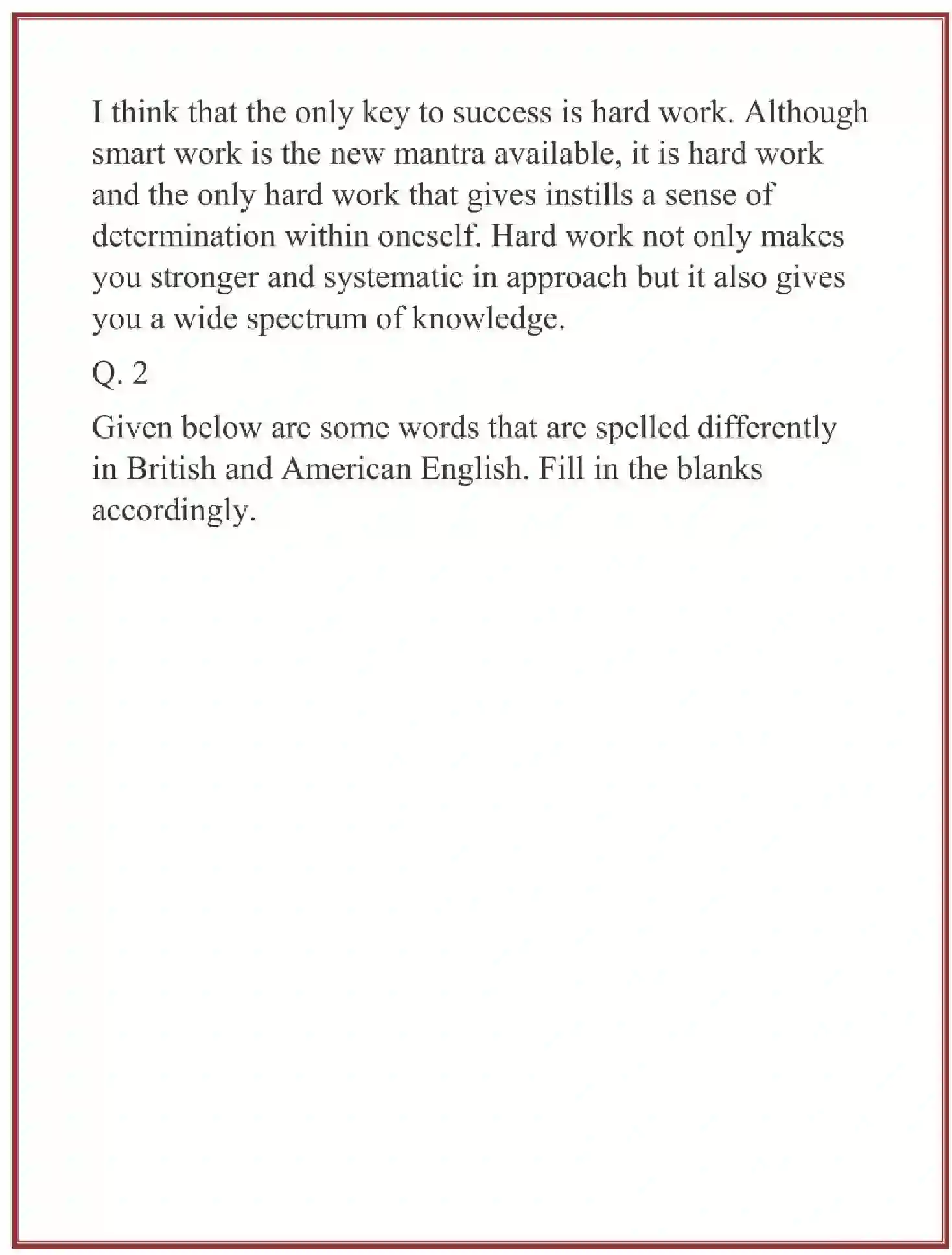 I think that the only key to success is hard work. Although smart work is the new mantra available, it is hard work and the only hard work that gives instills a sense of determination within oneself. Hard work not only makes you stronger and systematic in approach but it also gives you a wide spectrum of knowledge.

Q. 2

Given below are some words that are spelled differently in British and American English. Fill in the blanks accordingly.